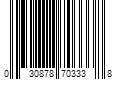 0 30878 70333 8